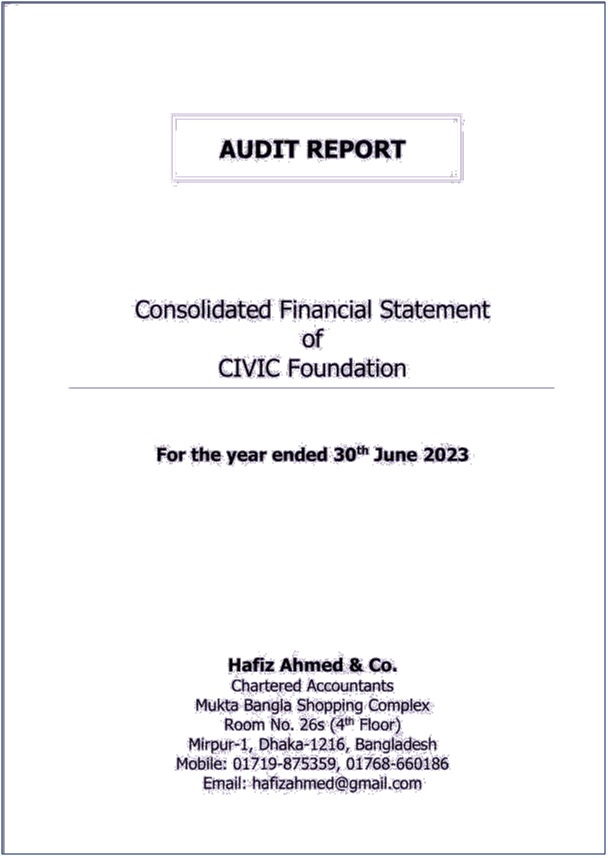 AUDIT REPORT

Consolidated Financial Statement
of
CIVIC Foundation

For the year ended 30$^{th}$ June 2023

Hafiz Ahmed & Co.
Chartered Accountants
Mukta Bangla Shopping Complex
Room No. 26s (4$^{th}$ Floor)
Mirpur-1, Dhaka-1216, Bangladesh
Mobile: 01719-875359, 01768-660186
Email: hafizahmed@gmail.com